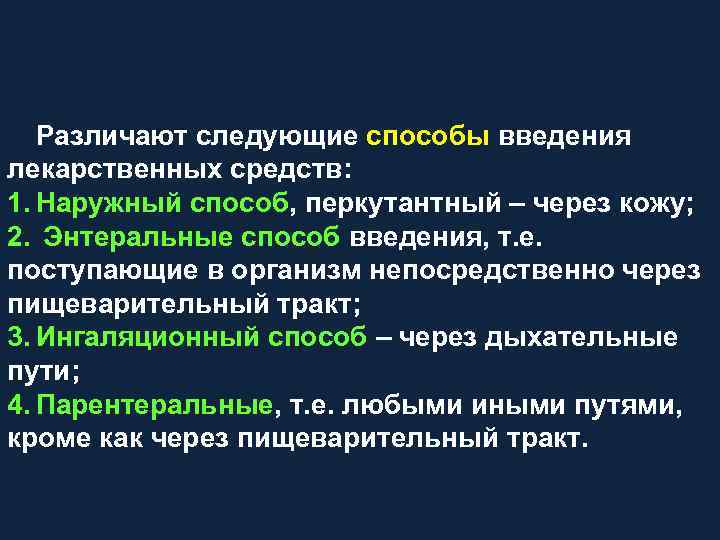 Различают следующие способы введения лекарственных средств:
1. Наружный способ, перкутантный – через кожу;
2. Энтеральные способ введения, т.е. поступающие в организм непосредственно через пищеварительный тракт;
3. Ингаляционный способ – через дыхательные пути;
4. Парентеральные, т.е. любыми иными путями, кроме как через пищеварительный тракт.